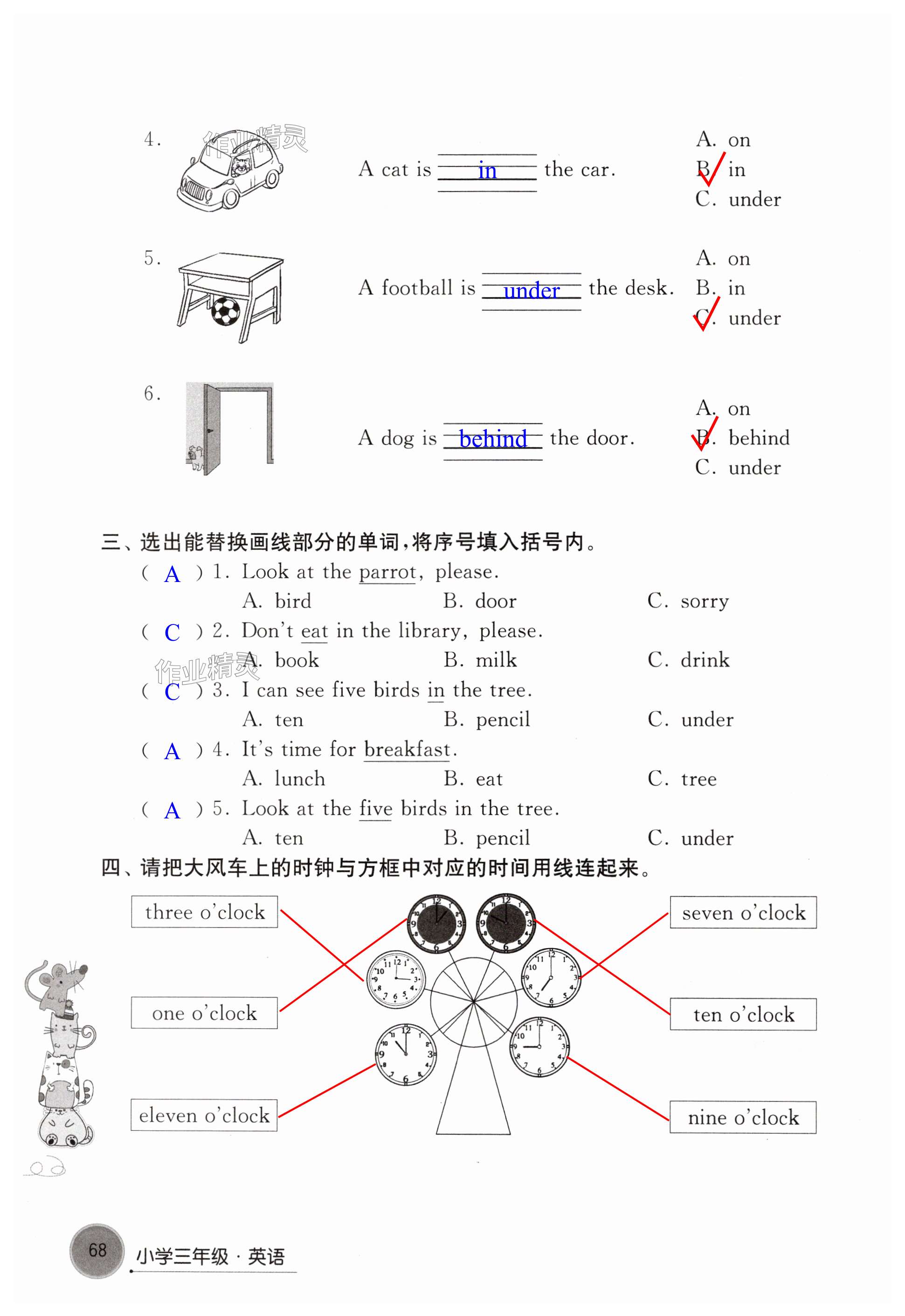 4. 作业精灵 A cat is in the car. A. on B. in C. under

5. A football is under the desk. A. on B. in C. under

6. A dog is behind the door. A. on B. behind C. under

三、选出能替换画线部分的单词，将序号填入括号内。

( A ) 1. Look at the parrot, please.
A. bird B. door C. sorry

( C ) 2. Don't eat in the library, please.
A. book B. milk C. drink

作业精灵

( C ) 3. I can see five birds in the tree.
A. ten B. pencil C. under

( A ) 4. It's time for breakfast.
A. lunch B. eat C. tree

( A ) 5. Look at the five birds in the tree.
A. ten B. pencil C. under

四、请把大风车上的时钟与方框中对应的时间用线连起来。

three o'clock

one o'clock

eleven o'clock

seven o'clock

ten o'clock

nine o'clock

68 小学三年级 · 英语